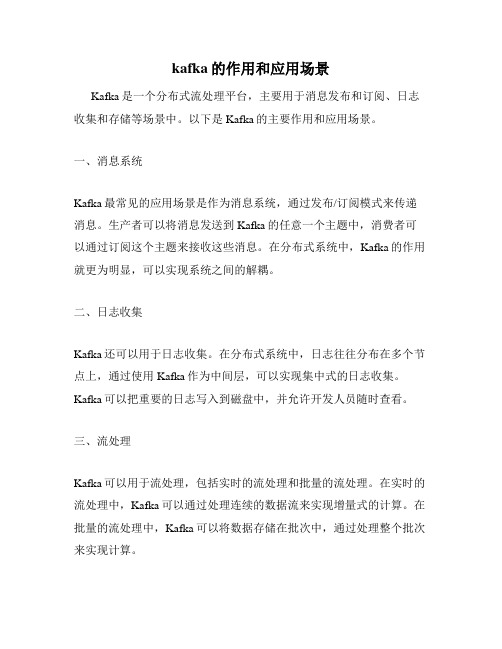 kafka 的作用和应用场景

Kafka 是一个分布式流处理平台，主要用于消息发布和订阅、日志收集和存储等场景中。以下是 Kafka 的主要作用和应用场景。

一、消息系统

Kafka 最常见的应用场景是作为消息系统，通过发布/订阅模式来传递消息。生产者可以将消息发送到 Kafka 的任意一个主题中，消费者可以通过订阅这个主题来接收这些消息。在分布式系统中，Kafka 的作用就更为明显，可以实现系统之间的解耦。

二、日志收集

Kafka 还可以用于日志收集。在分布式系统中，日志往往分布在多个节点上，通过使用 Kafka 作为中间层，可以实现集中式的日志收集。Kafka 可以把重要的日志写入到磁盘中，并允许开发人员随时查看。

三、流处理

Kafka 可以用于流处理，包括实时的流处理和批量的流处理。在实时的流处理中，Kafka 可以通过处理连续的数据流来实现增量式的计算。在批量的流处理中，Kafka 可以将数据存储在批次中，通过处理整个批次来实现计算。